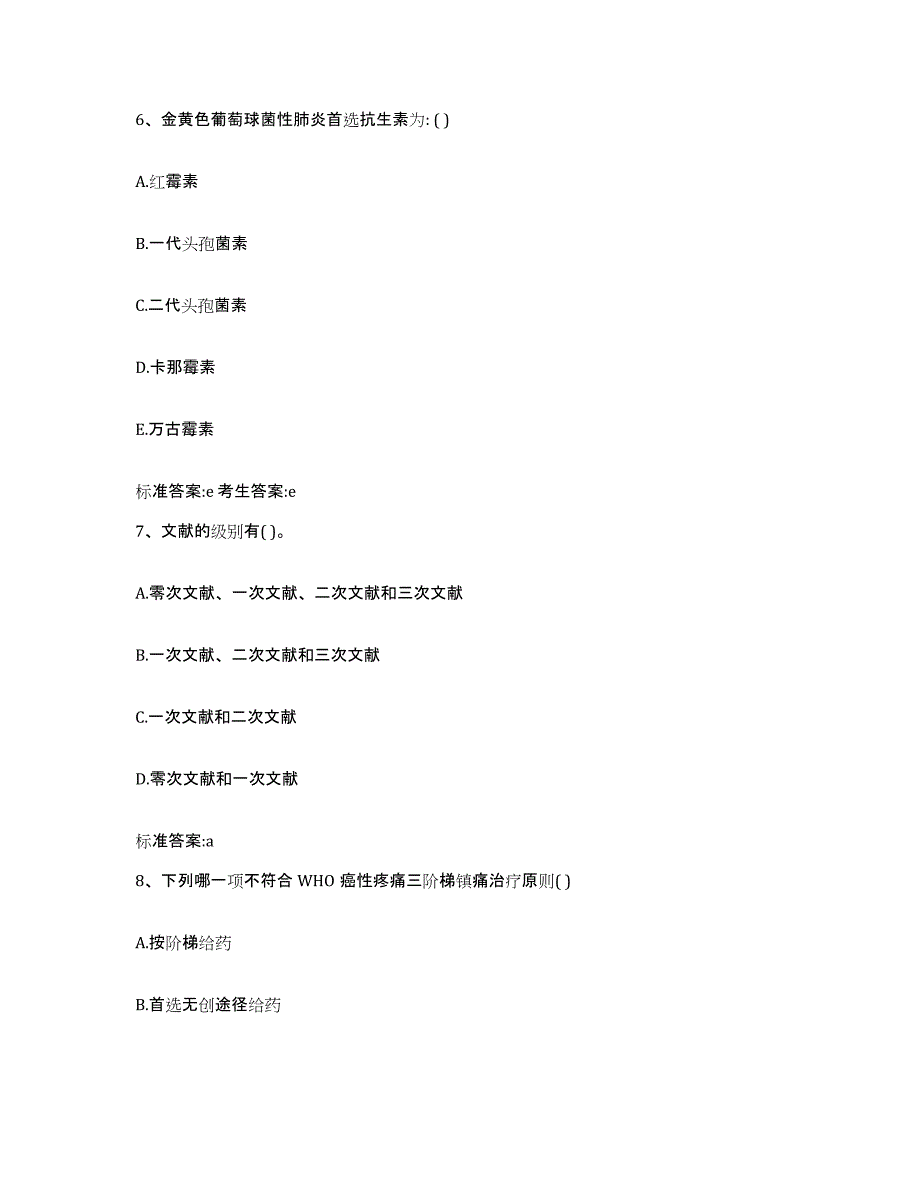 6、金黄色葡萄球菌性肺炎首选抗生素为: ( )

A.红霉素

B.一代头孢菌素

C.二代头孢菌素

D.卡那霉素

E.万古霉素

标准答案:e 考生答案:e

7、文献的级别有( )。

A.零次文献、一次文献、二次文献和三次文献

B.一次文献、二次文献和三次文献

C.一次文献和二次文献

D.零次文献和一次文献

标准答案:a

8、下列哪一项不符合 WHO 癌性疼痛三阶梯镇痛治疗原则( )

A.按阶梯给药

B.首选无创途径给药